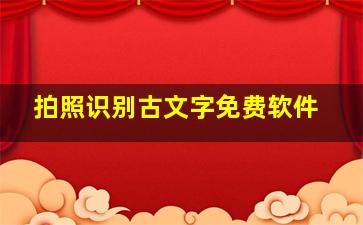 拍照识别古文字免费软件